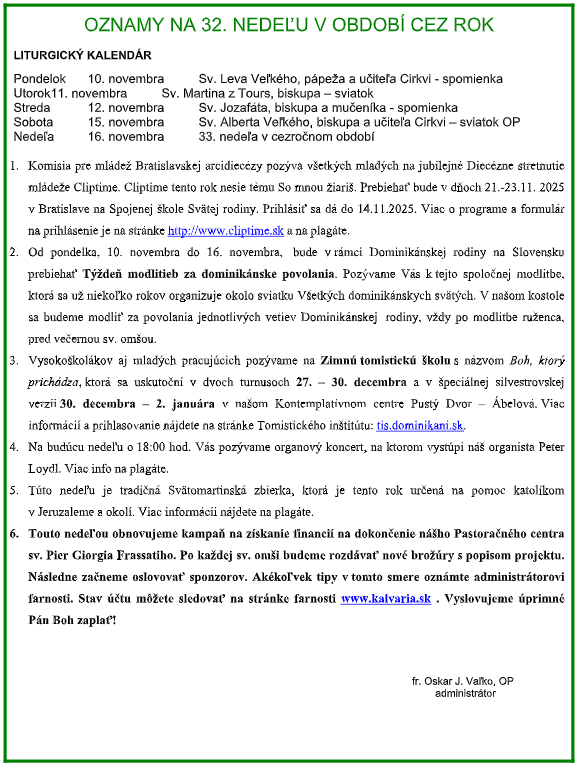 OZNAMY NA 32. NEDEĽU V OBDOBÍ CEZ ROK

LITURGICKÝ KALENDÁR

Pondelok 10. novembra Sv. Leva Veľkého, pápeža a učiteľa Cirkvi - spomienka
Utorok11. novembra Sv. Martina z Tours, biskupa – sviatok
Streda 12. novembra Sv. Jozafáta, biskupa a mučeníka - spomienka
Sobota 15. novembra Sv. Alberta Veľkého, biskupa a učiteľa Cirkvi – sviatok OP
Nedeľa 16. novembra 33. nedeľa v cezročnom období

1. Komisia pre mládež Bratislavskej arcidiecézy pozýva všetkých mladých na jubilejné Diecézne stretnutie mládeže Cliptime. Cliptime tento rok nesie tému So mnou žiariš. Prebiehať bude v dňoch 21.-23.11. 2025 v Bratislave na Spojenej škole Svätej rodiny. Prihlásiť sa dá do 14.11.2025. Viac o programe a formulár na prihlásenie je na stránke http://www.cliptime.sk a na plagáte.

2. Od pondelka, 10. novembra do 16. novembra, bude v rámci Dominikánskej rodiny na Slovensku prebiehať Týždeň modlitieb za dominikánske povolania. Pozývame Vás k tejto spoločnej modlitbe, ktorá sa už niekoľko rokov organizuje okolo sviatku Všetkých dominikánskych svätých. V našom kostole sa budeme modliť za povolania jednotlivých vetiev Dominikánskej rodiny, vždy po modlitbe ruženca, pred večernou sv. omšou.

3. Vysokoškolákov aj mladých pracujúcich pozývame na Zimnú tomistickú školu s názvom Boh, ktorý prichádza, ktorá sa uskutoční v dvoch turnusoch 27. – 30. decembra a v špeciálnej silvestrovskej verzii 30. decembra – 2. januára v našom Kontemplatívnom centre Pustý Dvor – Ábelová. Viac informácií a prihlasovanie nájdete na stránke Tomistického inštitútu: tis.dominikani.sk.

4. Na budúcu nedeľu o 18:00 hod. Vás pozývame organový koncert, na ktorom vystúpi náš organista Peter Loydl. Viac info na plagáte.

5. Túto nedeľu je tradičná Svätomartinská zbierka, ktorá je tento rok určená na pomoc katolíkom v Jeruzaleme a okolí. Viac informácií nájdete na plagáte.

6. Touto nedeľou obnovujeme kampaň na získanie financií na dokončenie nášho Pastoračného centra sv. Pier Giorgia Frassatiho. Po každej sv. omši budeme rozdávať nové brožúry s popisom projektu. Následne začneme oslovovať sponzorov. Akékoľvek tipy v tomto smere oznámte administrátorovi farnosti. Stav účtu môžete sledovať na stránke farnosti www.kalvaria.sk . Vyslovujeme úprimné Pán Boh zaplať!

fr. Oskar J. Vaľko, OP
administrátor